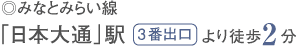 ◎みなとみらい線

「日本大通」駅 3番出口 より徒歩2分